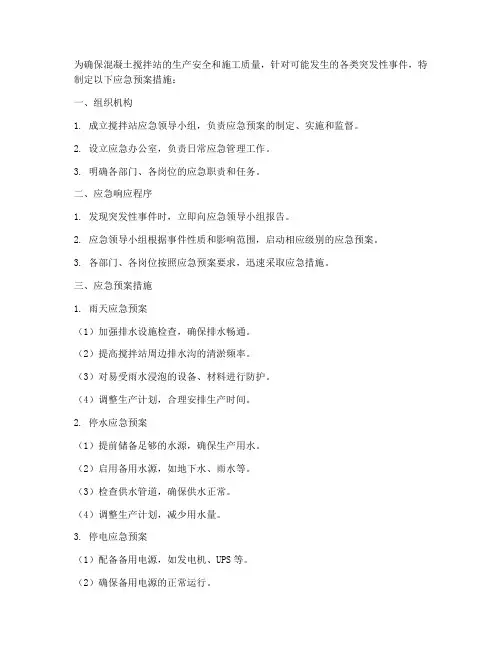 为确保混凝土搅拌站的生产安全和施工质量，针对可能发生的各类突发性事件，特制定以下应急预案措施：

一、组织机构

1. 成立搅拌站应急领导小组，负责应急预案的制定、实施和监督。

2. 设立应急办公室，负责日常应急管理工作。

3. 明确各部门、各岗位的应急职责和任务。

二、应急响应程序

1. 发现突发性事件时，立即向应急领导小组报告。

2. 应急领导小组根据事件性质和影响范围，启动相应级别的应急预案。

3. 各部门、各岗位按照应急预案要求，迅速采取应急措施。

三、应急预案措施

1. 雨天应急预案

（1）加强排水设施检查，确保排水畅通。

（2）提高搅拌站周边排水沟的清淤频率。

（3）对易受雨水浸泡的设备、材料进行防护。

（4）调整生产计划，合理安排生产时间。

2. 停水应急预案

（1）提前储备足够的水源，确保生产用水。

（2）启用备用水源，如地下水、雨水等。

（3）检查供水管道，确保供水正常。

（4）调整生产计划，减少用水量。

3. 停电应急预案

（1）配备备用电源，如发电机、UPS 等。

（2）确保备用电源的正常运行。